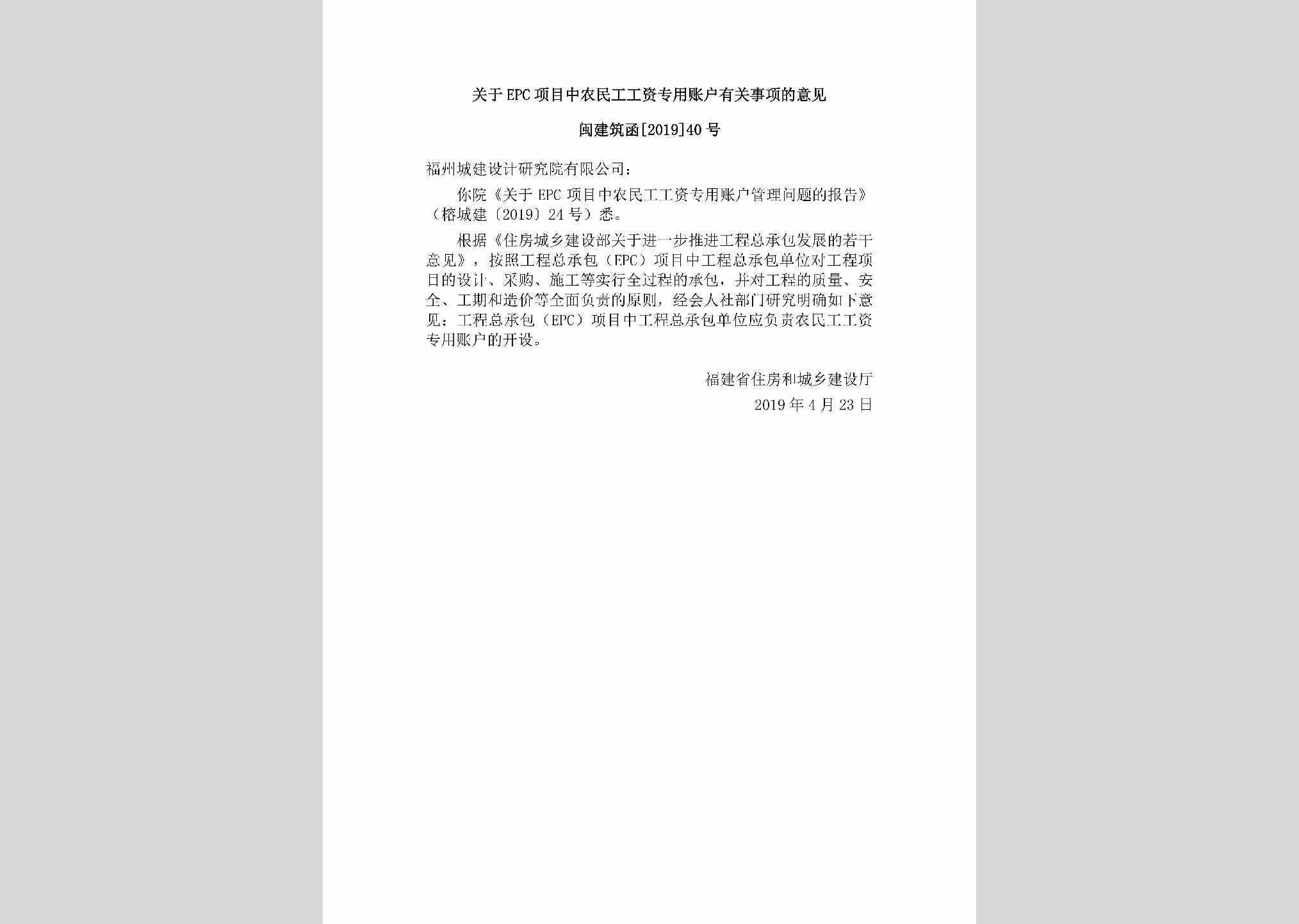 关于EPC项目中农民工工资专用账户有关事项的意见

闽建筑函[2019]40号

福州城建设计研究院有限公司：

你院《关于EPC项目中农民工工资专用账户管理问题的报告》（榕城建〔2019〕24号）悉。

根据《住房城乡建设部关于进一步推进工程总承包发展的若干意见》，按照工程总承包（EPC）项目中工程总承包单位对工程项目的设计、采购、施工等实行全过程的承包，并对工程的质量、安全、工期和造价等全面负责的原则，经会人社部门研究明确如下意见：工程总承包（EPC）项目中工程总承包单位应负责农民工工资专用账户的开设。

福建省住房和城乡建设厅

2019年4月23日